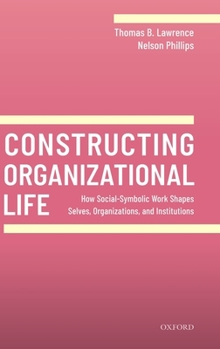 Thomas B. Lawrence
Nelson Phillips

CONSTRUCTING ORGANIZATIONAL LIFE

How Social-Symbolic Work Shapes Selves, Organizations, and Institutions

OXFORD